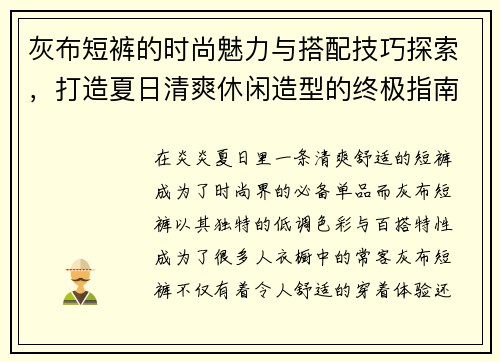 灰布短裤的时尚魅力与搭配技巧探索，打造夏日清爽休闲造型的终极指南

在炎炎夏日里一条清爽舒适的短裤成为了时尚界的必备单品而灰布短裤以其独特的低调色彩与百搭特性成为了很多人衣橱中的常客灰布短裤不仅有着令人舒适的穿着体验还